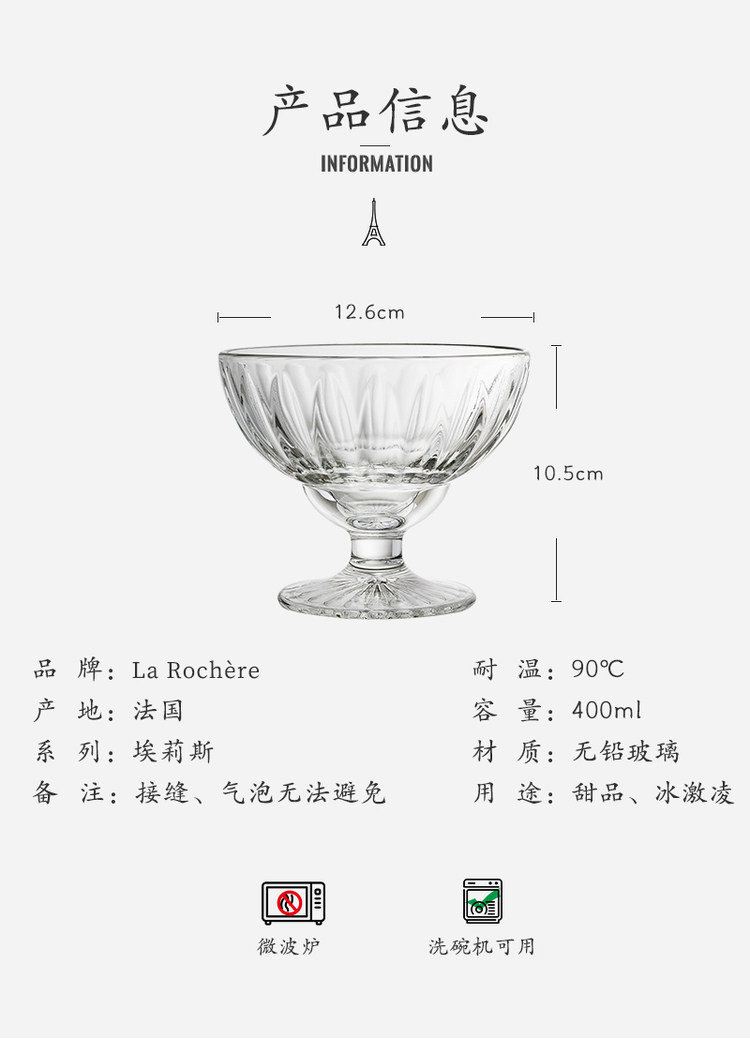 产品信息

INFORMATION

12.6cm

10.5cm

品 牌：La Rochère
产 地：法国
系 列：埃莉斯
备 注：接缝、气泡无法避免

耐 温：90℃
容 量：400ml
材 质：无铅玻璃
用 途：甜品、冰激凌

微波炉

洗碗机可用